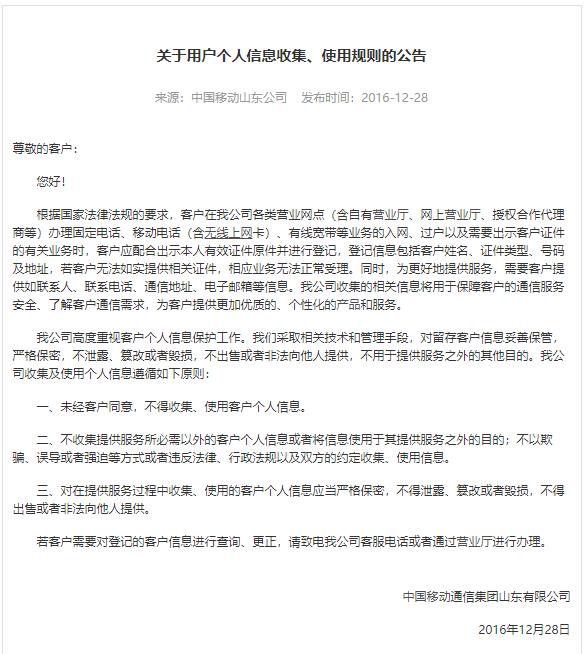 关于用户个人信息收集、使用规则的公告

来源：中国移动山东公司　发布时间：2016-12-28

尊敬的客户：

您好！

根据国家法律法规的要求，客户在我公司各类营业网点（含自有营业厅、网上营业厅、授权合作代理商等）办理固定电话、移动电话（含无线上网卡）、有线宽带等业务的入网、过户以及需要出示客户证件的有关业务时，客户应配合出示本人有效证件原件并进行登记，登记信息包括客户姓名、证件类型、号码及地址，若客户无法如实提供相关证件，相应业务无法正常受理。同时，为更好地提供服务，需要客户提供如联系人、联系电话、通信地址、电子邮箱等信息。我公司收集的相关信息将用于保障客户的通信服务安全、了解客户通信需求，为客户提供更加优质的、个性化的产品和服务。

我公司高度重视客户个人信息保护工作。我们采取相关技术和管理手段，对留存客户信息妥善保管，严格保密，不泄露、篡改或者毁损，不出售或者非法向他人提供，不用于提供服务之外的其他目的。我公司收集及使用个人信息遵循如下原则：

一、未经客户同意，不得收集、使用客户个人信息。

二、不收集提供服务所必需以外的客户个人信息或者将信息使用于其提供服务之外的目的；不以欺骗、误导或者强迫等方式或者违反法律、行政法规以及双方的约定收集、使用信息。

三、对在提供服务过程中收集、使用的客户个人信息应当严格保密，不得泄露、篡改或者毁损，不得出售或者非法向他人提供。

若客户需要对登记的客户信息进行查询、更正，请致电我公司客服电话或者通过营业厅进行办理。

中国移动通信集团山东有限公司

2016年12月28日